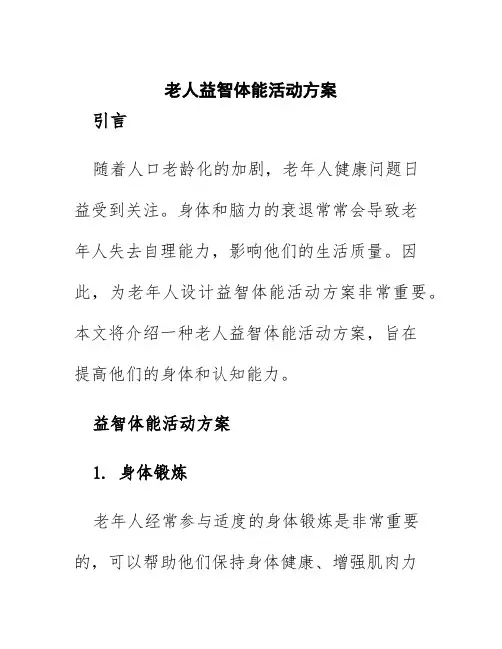 老人益智体能活动方案

引言

随着人口老龄化的加剧，老年人健康问题日益受到关注。身体和脑力的衰退常常会导致老年人失去自理能力，影响他们的生活质量。因此，为老年人设计益智体能活动方案非常重要。本文将介绍一种老人益智体能活动方案，旨在提高他们的身体和认知能力。

益智体能活动方案

1. 身体锻炼

老年人经常参与适度的身体锻炼是非常重要的，可以帮助他们保持身体健康、增强肌肉力